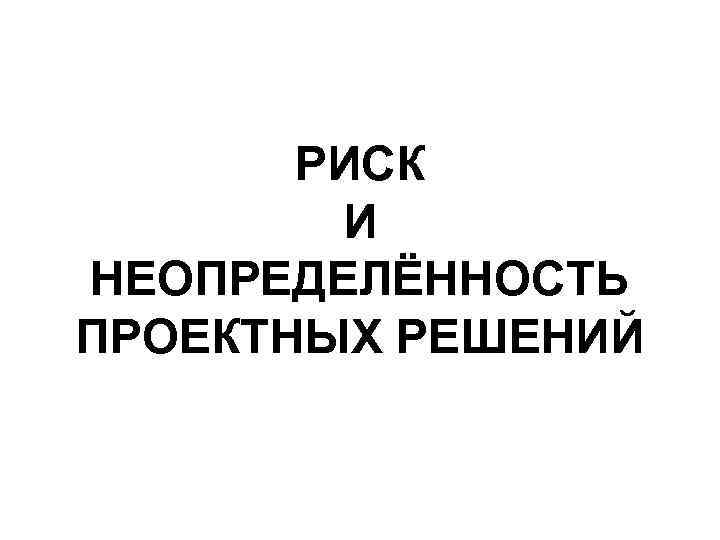 РИСК
И
НЕОПРЕДЕЛЁННОСТЬ
ПРОЕКТНЫХ РЕШЕНИЙ